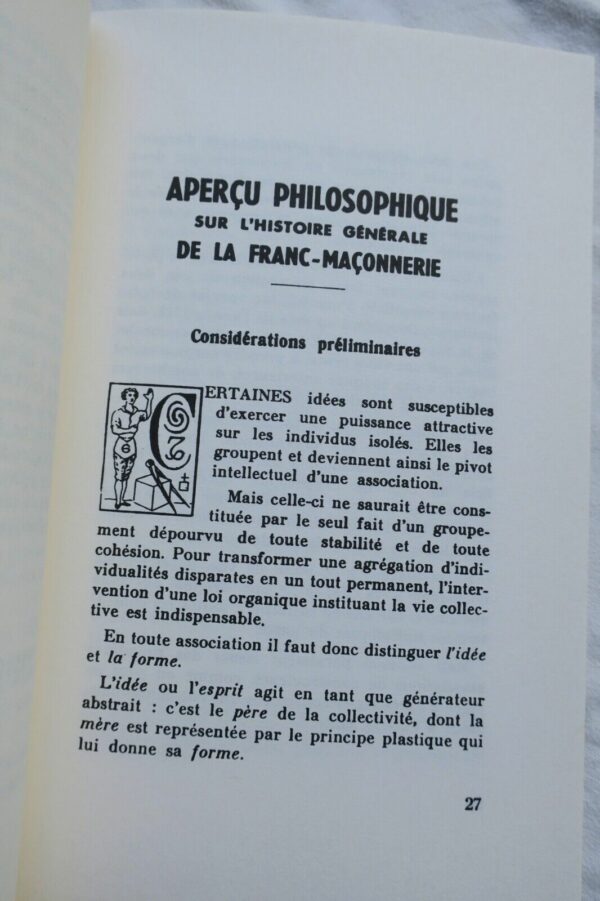 APERÇU PHILOSOPHIQUE
SUR L'HISTOIRE GÉNÉRALE
DE LA FRANC-MAÇONNERIE

Considérations préliminaires

CERTAINES idées sont susceptibles d'exercer une puissance attractive sur les individus isolés. Elles les groupent et deviennent ainsi le pivot intellectuel d'une association.

Mais celle-ci ne saurait être constituée par le seul fait d'un groupement dépourvu de toute stabilité et de toute cohésion. Pour transformer une agrégation d'individualités disparates en un tout permanent, l'intervention d'une loi organique instituant la vie collective est indispensable.

En toute association il faut donc distinguer l'idée et la forme.

L'idée ou l'esprit agit en tant que générateur abstrait : c'est le père de la collectivité, dont la mère est représentée par le principe plastique qui lui donne sa forme.

27